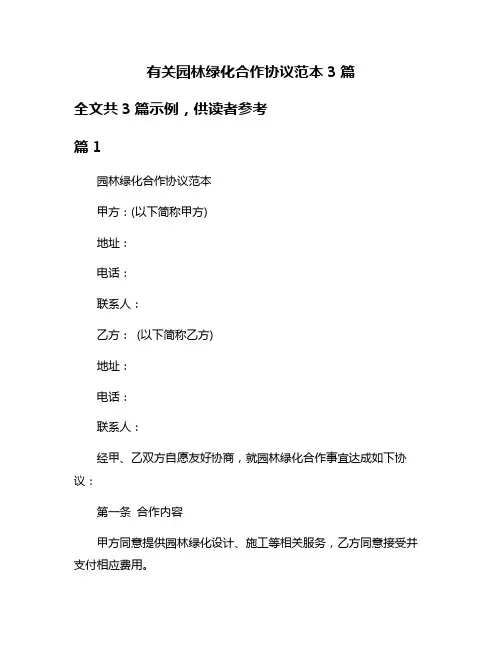 有关园林绿化合作协议范本 3 篇

全文共 3 篇示例，供读者参考

篇 1

园林绿化合作协议范本

甲方：(以下简称甲方)

地址：

电话：

联系人：

乙方： (以下简称乙方)

地址：

电话：

联系人：

经甲、乙双方自愿友好协商，就园林绿化合作事宜达成如下协议：

第一条 合作内容

甲方同意提供园林绿化设计、施工等相关服务，乙方同意接受并支付相应费用。